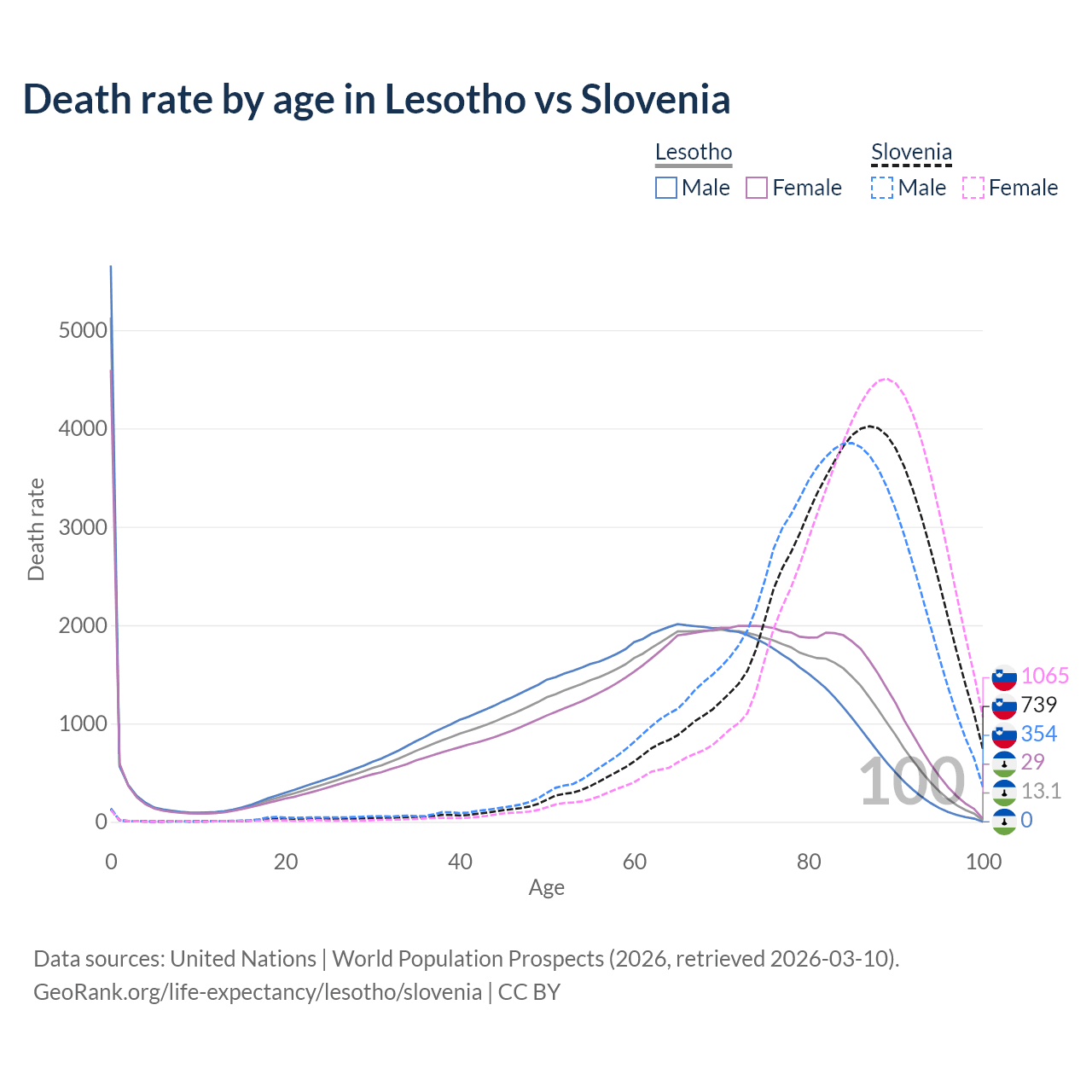 Death rate by age in Lesotho vs Slovenia

Lesotho
Male Female

Slovenia
Male Female

Death rate

5000
4000
3000
2000
1000
0

0 20 40 60 80 100

Age

100

1065
739
354
29
13.1
0

Data sources: United Nations | World Population Prospects (2026, retrieved 2026-03-10).
GeoRank.org/life-expectancy/lesotho/slovenia | CC BY